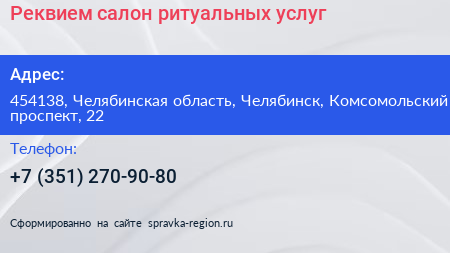 Реквием салон ритуальных услуг

Адрес:

454138, Челябинская область, Челябинск, Комсомольский проспект, 22

Телефон:

+7 (351) 270-90-80

Сформированно на сайте spravka-region.ru